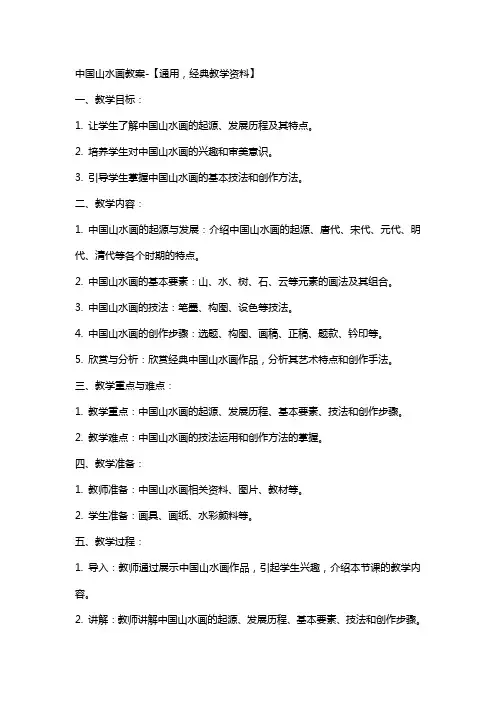 中国山水画教案-【通用，经典教学资料】

一、教学目标：

1. 让学生了解中国山水画的起源、发展历程及其特点。

2. 培养学生对中国山水画的兴趣和审美意识。

3. 引导学生掌握中国山水画的基本技法和创作方法。

二、教学内容：

1. 中国山水画的起源与发展：介绍中国山水画的起源、唐代、宋代、元代、明代、清代等各个时期的特点。

2. 中国山水画的基本要素：山、水、树、石、云等元素的画法及其组合。

3. 中国山水画的技法：笔墨、构图、设色等技法。

4. 中国山水画的创作步骤：选题、构图、画稿、正稿、题款、钤印等。

5. 欣赏与分析：欣赏经典中国山水画作品，分析其艺术特点和创作手法。

三、教学重点与难点：

1. 教学重点：中国山水画的起源、发展历程、基本要素、技法和创作步骤。

2. 教学难点：中国山水画的技法运用和创作方法的掌握。

四、教学准备：

1. 教师准备：中国山水画相关资料、图片、教材等。

2. 学生准备：画具、画纸、水彩颜料等。

五、教学过程：

1. 导入：教师通过展示中国山水画作品，引起学生兴趣，介绍本节课的教学内容。

2. 讲解：教师讲解中国山水画的起源、发展历程、基本要素、技法和创作步骤。